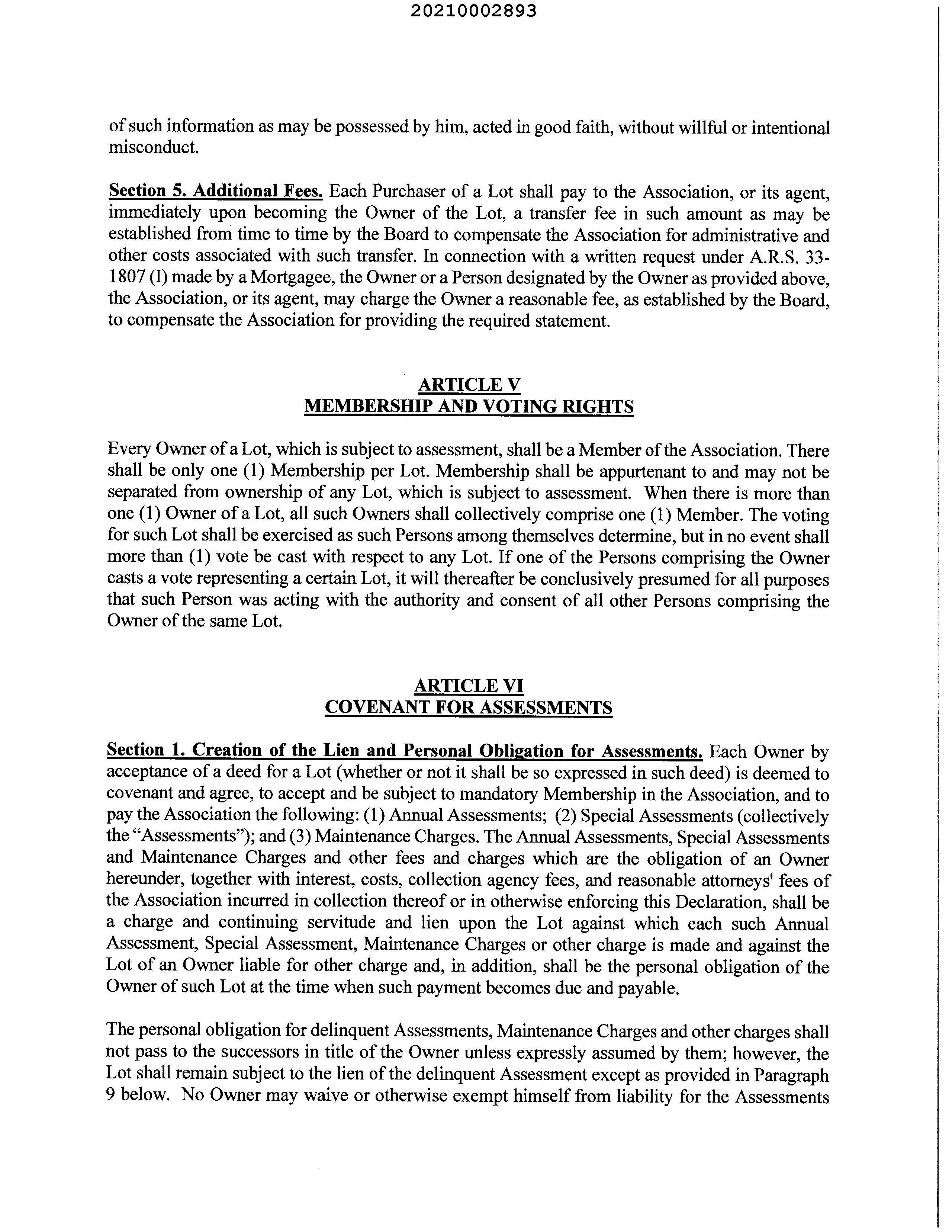 20210002893

of such information as may be possessed by him, acted in good faith, without willful or intentional misconduct.

Section 5. Additional Fees. Each Purchaser of a Lot shall pay to the Association, or its agent, immediately upon becoming the Owner of the Lot, a transfer fee in such amount as may be established from time to time by the Board to compensate the Association for administrative and other costs associated with such transfer. In connection with a written request under A.R.S. 33-1807 (I) made by a Mortgagee, the Owner or a Person designated by the Owner as provided above, the Association, or its agent, may charge the Owner a reasonable fee, as established by the Board, to compensate the Association for providing the required statement.

ARTICLE V
MEMBERSHIP AND VOTING RIGHTS

Every Owner of a Lot, which is subject to assessment, shall be a Member of the Association. There shall be only one (1) Membership per Lot. Membership shall be appurtenant to and may not be separated from ownership of any Lot, which is subject to assessment. When there is more than one (1) Owner of a Lot, all such Owners shall collectively comprise one (1) Member. The voting for such Lot shall be exercised as such Persons among themselves determine, but in no event shall more than (1) vote be cast with respect to any Lot. If one of the Persons comprising the Owner casts a vote representing a certain Lot, it will thereafter be conclusively presumed for all purposes that such Person was acting with the authority and consent of all other Persons comprising the Owner of the same Lot.

ARTICLE VI
COVENANT FOR ASSESSMENTS

Section 1. Creation of the Lien and Personal Obligation for Assessments. Each Owner by acceptance of a deed for a Lot (whether or not it shall be so expressed in such deed) is deemed to covenant and agree, to accept and be subject to mandatory Membership in the Association, and to pay the Association the following: (1) Annual Assessments; (2) Special Assessments (collectively the “Assessments”); and (3) Maintenance Charges. The Annual Assessments, Special Assessments and Maintenance Charges and other fees and charges which are the obligation of an Owner hereunder, together with interest, costs, collection agency fees, and reasonable attorneys' fees of the Association incurred in collection thereof or in otherwise enforcing this Declaration, shall be a charge and continuing servitude and lien upon the Lot against which each such Annual Assessment, Special Assessment, Maintenance Charges or other charge is made and against the Lot of an Owner liable for other charge and, in addition, shall be the personal obligation of the Owner of such Lot at the time when such payment becomes due and payable.

The personal obligation for delinquent Assessments, Maintenance Charges and other charges shall not pass to the successors in title of the Owner unless expressly assumed by them; however, the Lot shall remain subject to the lien of the delinquent Assessment except as provided in Paragraph 9 below. No Owner may waive or otherwise exempt himself from liability for the Assessments